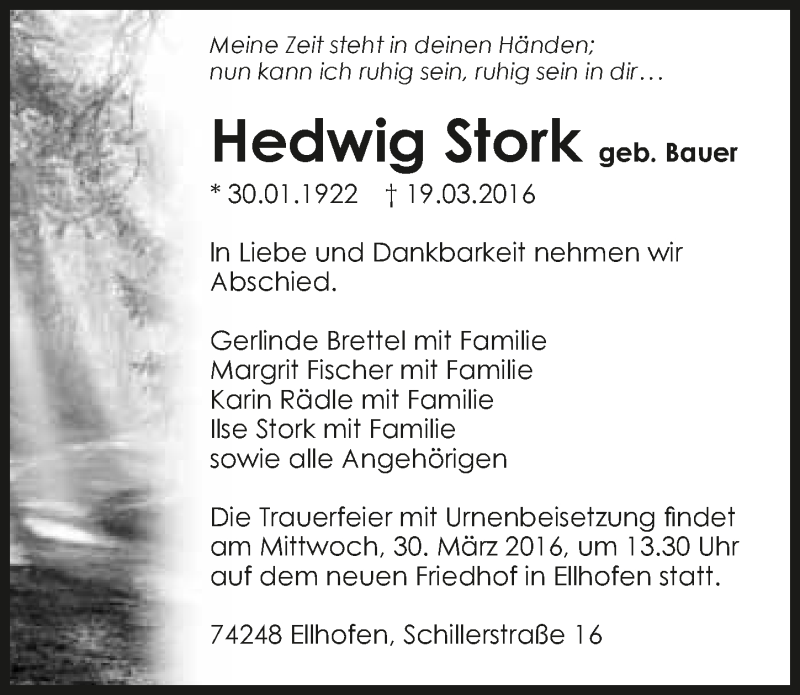 Meine Zeit steht in deinen Händen;
nun kann ich ruhig sein, ruhig sein in dir…

Hedwig Stork geb. Bauer

* 30.01.1922 † 19.03.2016

In Liebe und Dankbarkeit nehmen wir Abschied.

Gerlinde Brettel mit Familie
Margrit Fischer mit Familie
Karin Rädle mit Familie
Ilse Stork mit Familie
sowie alle Angehörigen

Die Trauerfeier mit Urnenbeisetzung findet am Mittwoch, 30. März 2016, um 13.30 Uhr auf dem neuen Friedhof in Ellhofen statt.

74248 Ellhofen, Schillerstraße 16